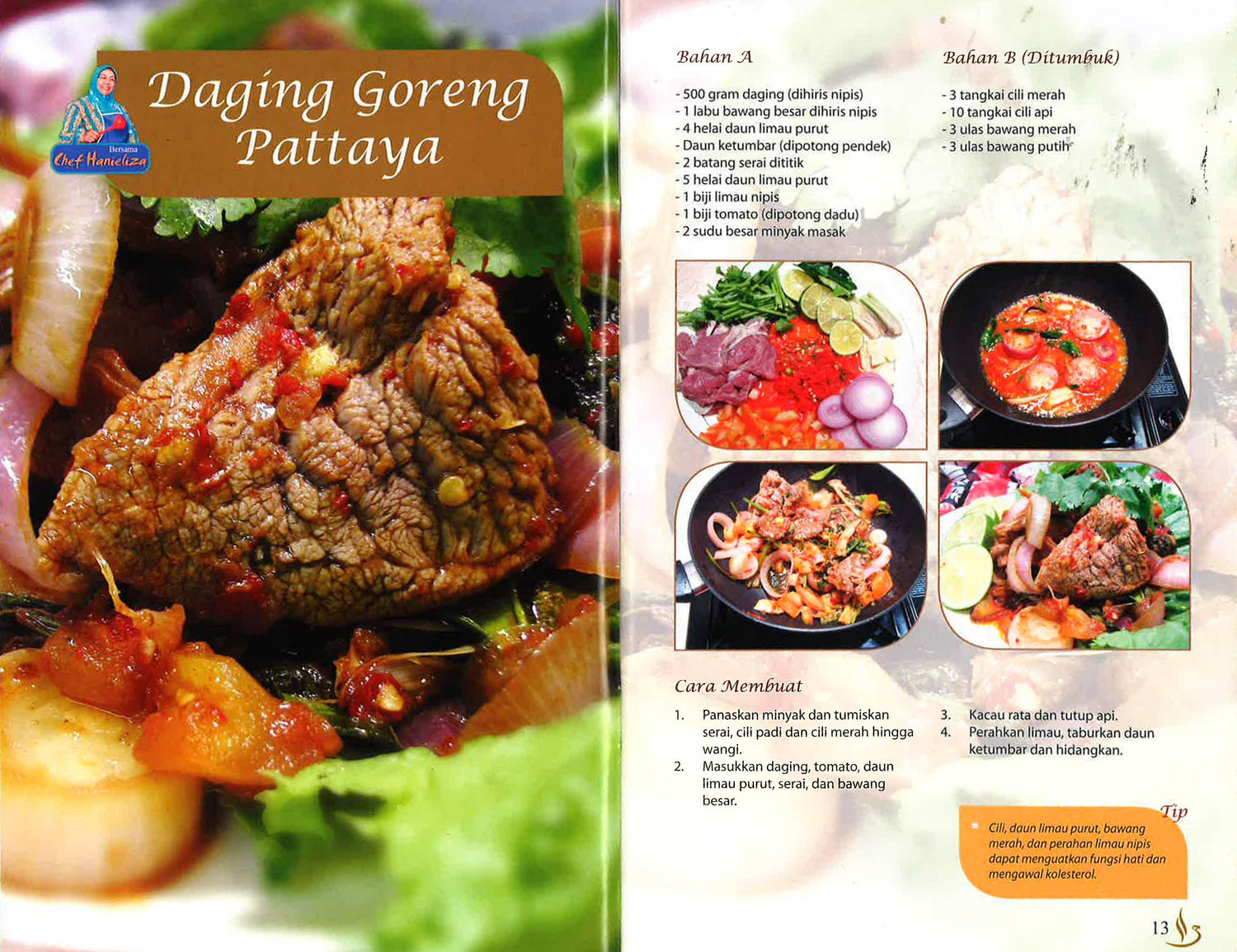 Bersama
Chef Hanieliza

Daging Goreng Pattaya

Bahan A

- 500 gram daging (dihiris nipis)
- 1 labu bawang besar dihiris nipis
- 4 helai daun limau purut
- Daun ketumbar (dipotong pendek)
- 2 batang serai dititik
- 5 helai daun limau purut
- 1 biji limau nipis
- 1 biji tomato (dipotong dadu)
- 2 sudu besar minyak masak

Bahan B (Ditumbuk)

- 3 tangkai cili merah
- 10 tangkai cili api
- 3 ulas bawang merah
- 3 ulas bawang putih

Cara Membuat

1. Panaskan minyak dan tumiskan serai, cili padi dan cili merah hingga wangi.
2. Masukkan daging, tomato, daun limau purut, serai, dan bawang besar.
3. Kacau rata dan tutup api.
4. Perahkan limau, taburkan daun ketumbar dan hidangkan.

Tip
Cili, daun limau purut, bawang merah, dan perahan limau nipis dapat menguatkan fungsi hati dan mengawal kolesterol.

13